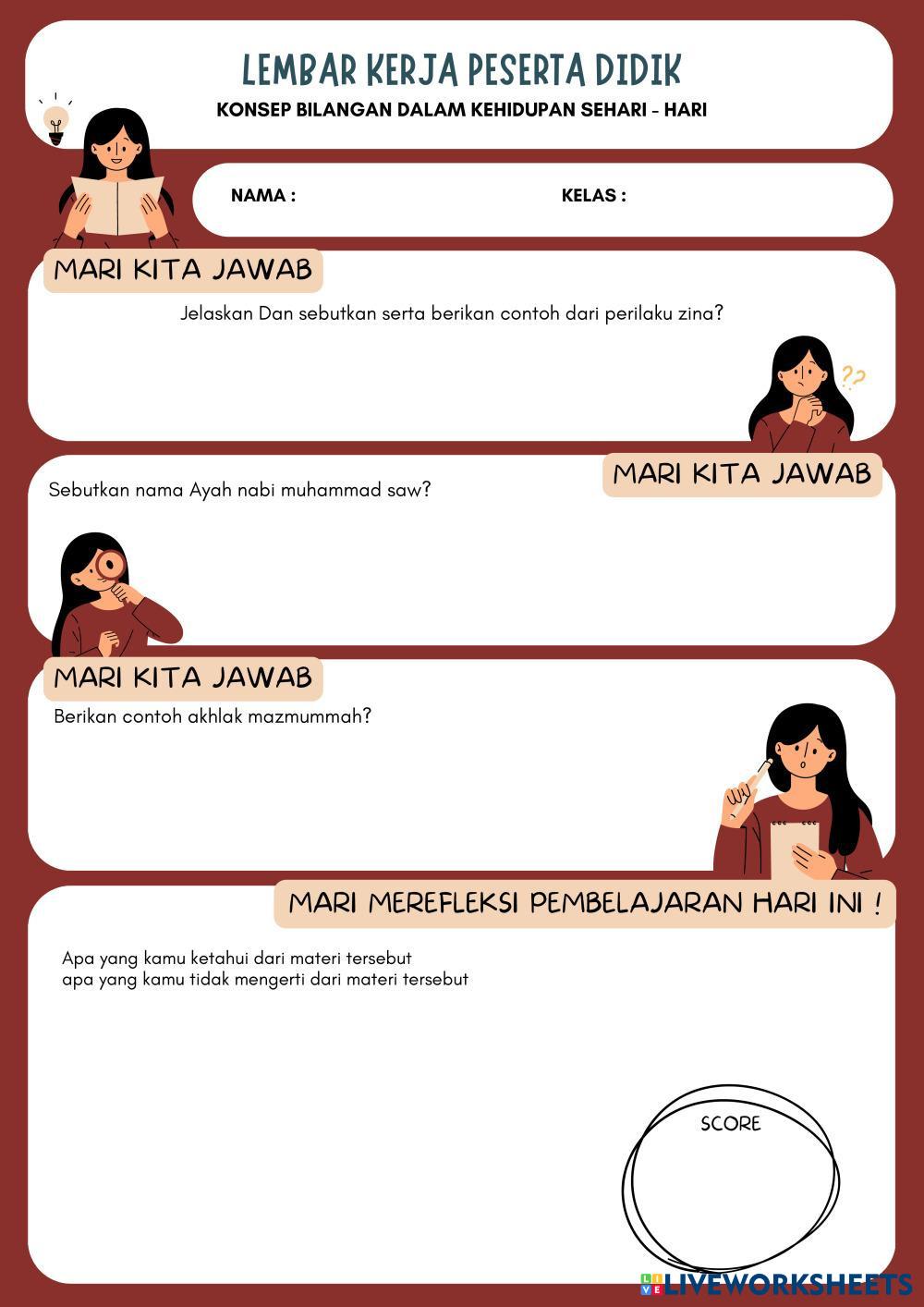 LEMBAR KERJA PESERTA DIDIK
KONSEP BILANGAN DALAM KEHIDUPAN SEHARI - HARI

NAMA :

KELAS :

MARI KITA JAWAB

Jelaskan Dan sebutkan serta berikan contoh dari perilaku zina?

??

MARI KITA JAWAB

Sebutkan nama Ayah nabi muhammad saw?

MARI KITA JAWAB

Berikan contoh akhlak mazmummah?

MARI MEREFLEKSI PEMBELAJARAN HARI INI !

Apa yang kamu ketahui dari materi tersebut
apa yang kamu tidak mengerti dari materi tersebut

SCORE

LIVEWORKSHEETS